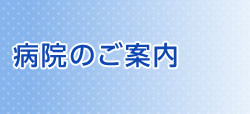 病院のご案内